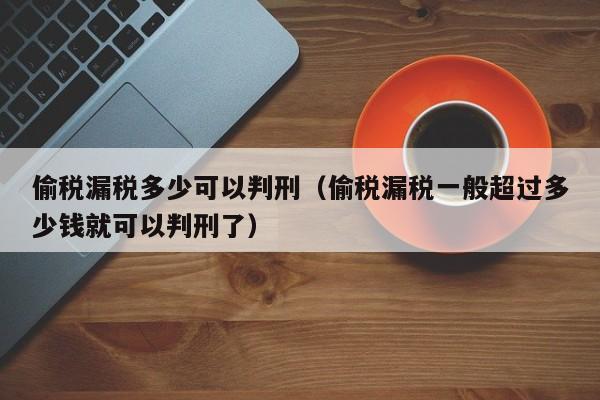 偷税漏税多少可以判刑（偷税漏税一般超过多少钱就可以判刑了）